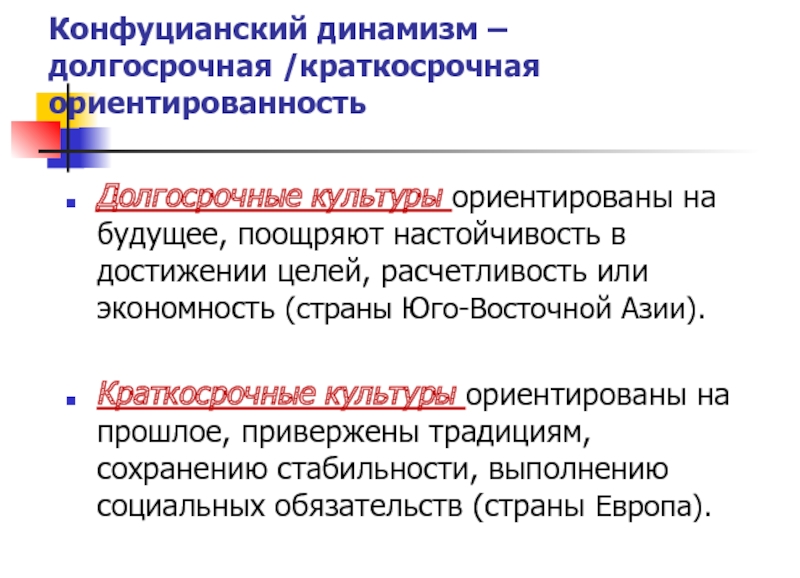 Конфуцианский динамизм – долгосрочная /краткосрочная ориентированность

Долгосрочные культуры ориентированы на будущее, поощряют настойчивость в достижении целей, расчетливость или экономность (страны Юго-Восточной Азии).

Краткосрочные культуры ориентированы на прошлое, привержены традициям, сохранению стабильности, выполнению социальных обязательств (страны Европа).